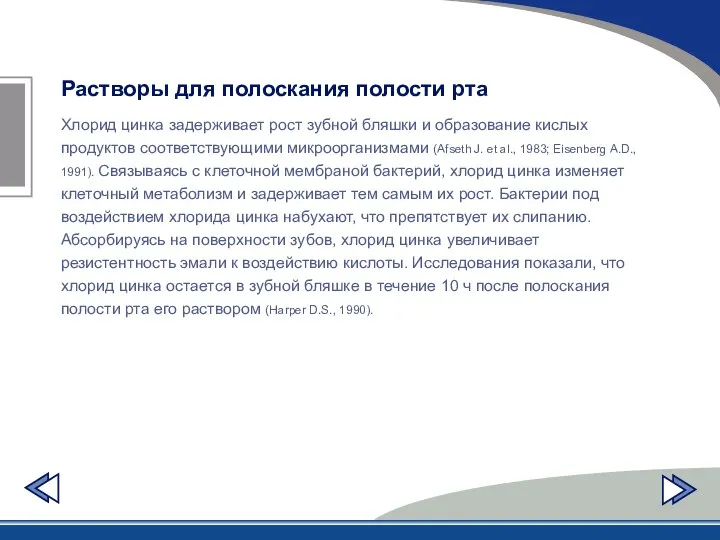 Растворы для полоскания полости рта

Хлорид цинка задерживает рост зубной бляшки и образование кислых продуктов соответствующими микроорганизмами (Afseth J. et al., 1983; Eisenberg A.D., 1991). Связываясь с клеточной мембраной бактерий, хлорид цинка изменяет клеточный метаболизм и задерживает тем самым их рост. Бактерии под воздействием хлорида цинка набухают, что препятствует их слипанию. Абсорбируясь на поверхности зубов, хлорид цинка увеличивает резистентность эмали к воздействию кислоты. Исследования показали, что хлорид цинка остается в зубной бляшке в течение 10 ч после полоскания полости рта его раствором (Harper D.S., 1990).